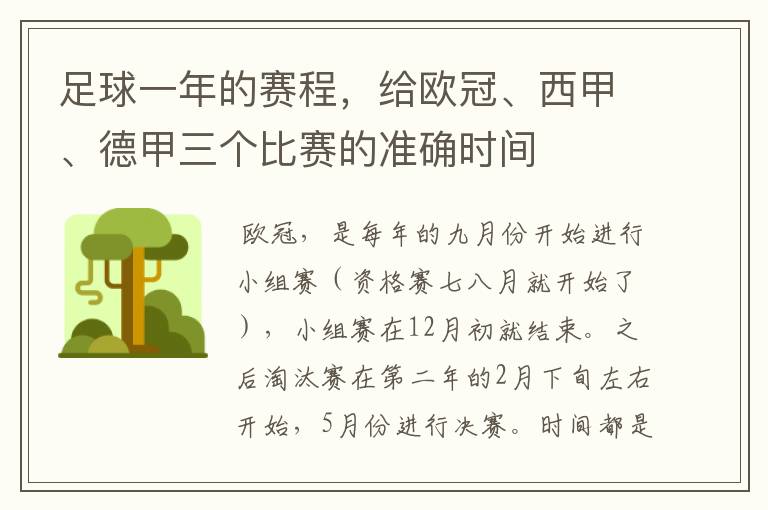 足球一年的赛程，给欧冠、西甲、德甲三个比赛的准确时间

欧冠，是每年的九月份开始进行小组赛（资格赛七八月就开始了），小组赛在12月初就结束。之后淘汰赛在第二年的2月下旬左右开始，5月份进行决赛。时间都是